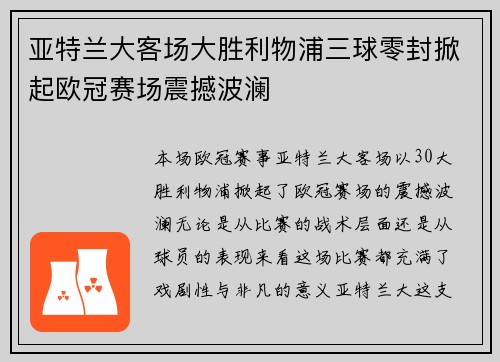 亚特兰大客场大胜利物浦三球零封掀起欧冠赛场震撼波澜

本场欧冠赛事亚特兰大客场以30大胜利物浦掀起了欧冠赛场的震撼波澜无论是从比赛的战术层面还是从球员的表现来看这场比赛都充满了戏剧性与非凡的意义亚特兰大这支